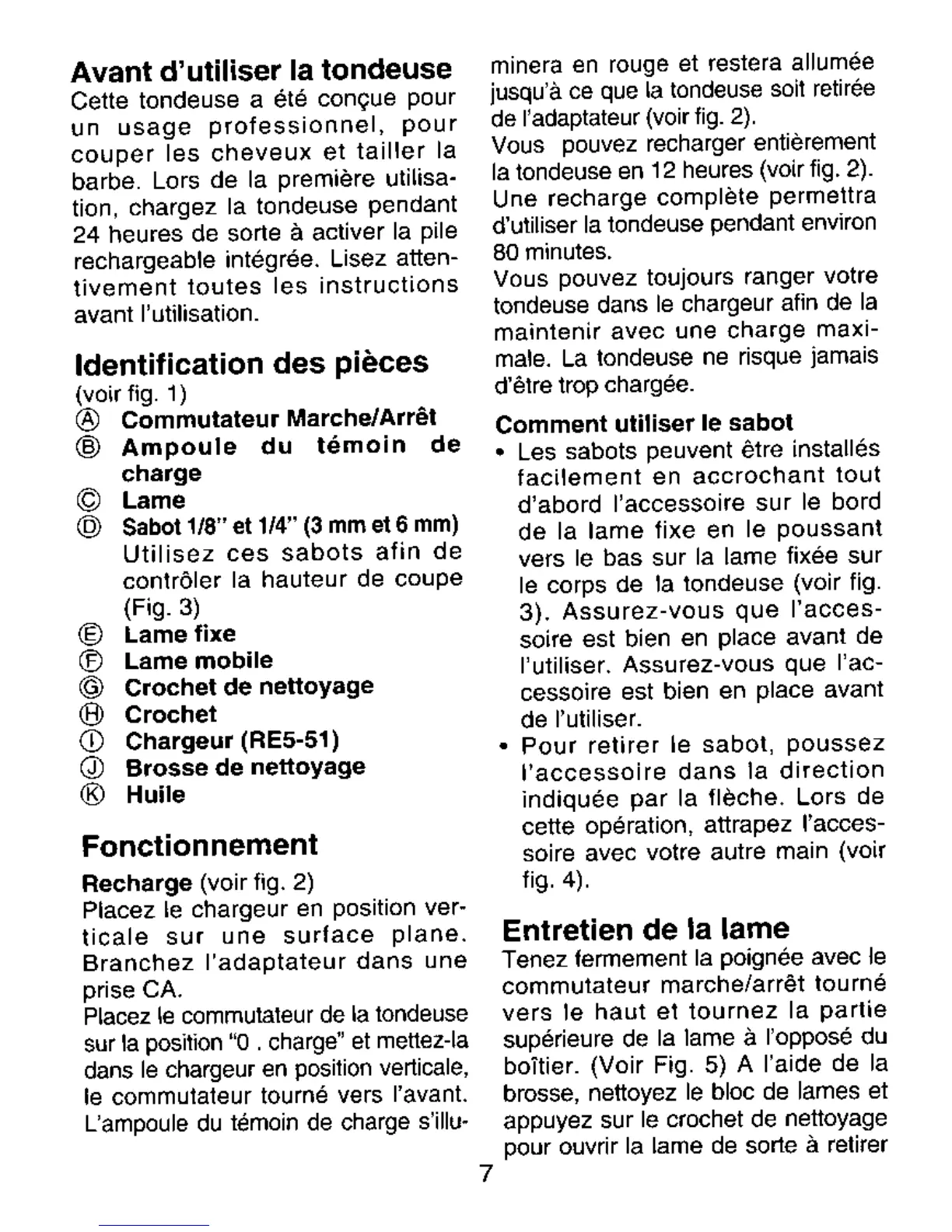 Avant d'utiliser la tondeuse
Cette tondeuse a été conçue pour un usage professionnel, pour couper les cheveux et tailler la barbe. Lors de la première utilisation, chargez la tondeuse pendant 24 heures de sorte à activer la pile rechargeable intégrée. Lisez attentivement toutes les instructions avant l'utilisation.

Identification des pièces
(voir fig. 1)
Ⓐ Commutateur Marche/Arrêt
Ⓑ Ampoule du témoin de charge
Ⓒ Lame
Ⓓ Sabot 1/8" et 1/4" (3 mm et 6 mm) Utilisez ces sabots afin de contrôler la hauteur de coupe (Fig. 3)
Ⓔ Lame fixe
Ⓕ Lame mobile
Ⓖ Crochet de nettoyage
Ⓗ Crochet
Ⓘ Chargeur (RE5-51)
Ⓙ Brosse de nettoyage
Ⓚ Huile

Fonctionnement
Recharge (voir fig. 2)
Placez le chargeur en position verticale sur une surface plane. Branchez l'adaptateur dans une prise CA.
Placez le commutateur de la tondeuse sur la position "0 . charge" et mettez-la dans le chargeur en position verticale, le commutateur tourné vers l'avant. L'ampoule du témoin de charge s'illuminera en rouge et restera allumée jusqu'à ce que la tondeuse soit retirée de l'adaptateur (voir fig. 2).
Vous pouvez recharger entièrement la tondeuse en 12 heures (voir fig. 2). Une recharge complète permettra d'utiliser la tondeuse pendant environ 80 minutes.
Vous pouvez toujours ranger votre tondeuse dans le chargeur afin de la maintenir avec une charge maximale. La tondeuse ne risque jamais d'être trop chargée.

Comment utiliser le sabot
• Les sabots peuvent être installés facilement en accrochant tout d'abord l'accessoire sur le bord de la lame fixe en le poussant vers le bas sur la lame fixée sur le corps de la tondeuse (voir fig. 3). Assurez-vous que l'accessoire est bien en place avant de l'utiliser. Assurez-vous que l'accessoire est bien en place avant de l'utiliser.
• Pour retirer le sabot, poussez l'accessoire dans la direction indiquée par la flèche. Lors de cette opération, attrapez l'accessoire avec votre autre main (voir fig. 4).

Entretien de la lame
Tenez fermement la poignée avec le commutateur marche/arrêt tourné vers le haut et tournez la partie supérieure de la lame à l'opposé du boîtier. (Voir Fig. 5) A l'aide de la brosse, nettoyez le bloc de lames et appuyez sur le crochet de nettoyage pour ouvrir la lame de sorte à retirer

7